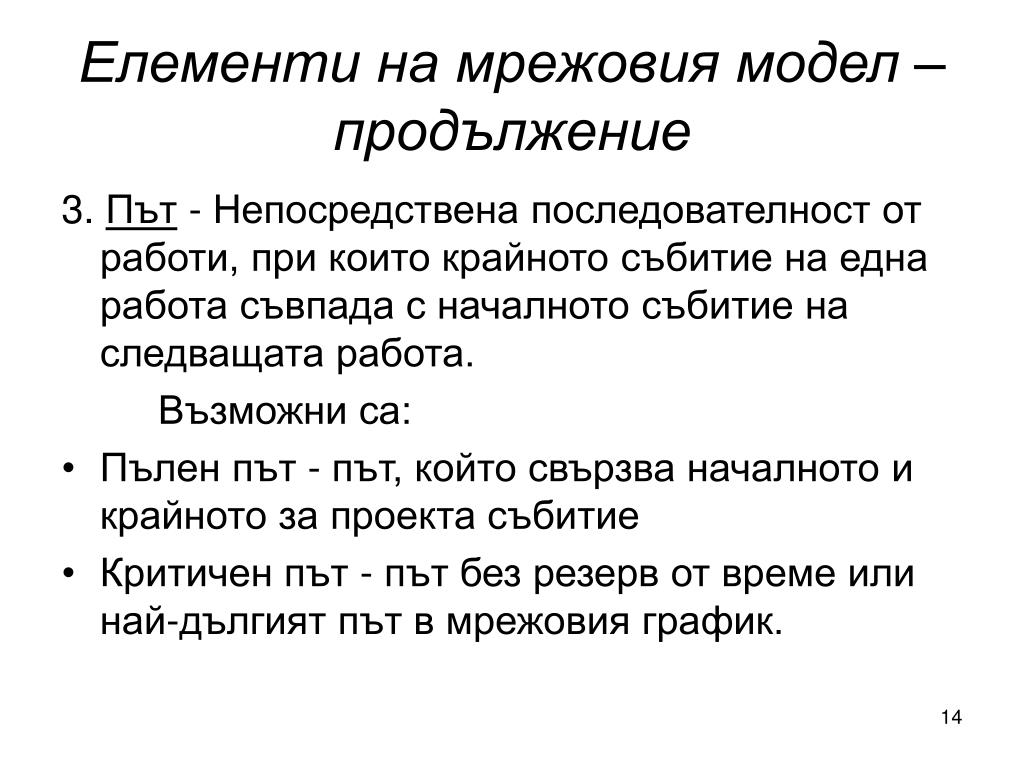 Елементи на мрежовия модел – продължение

3. Път - Непосредствена последователност от работи, при които крайното събитие на една работа съвпада с началното събитие на следващата работа.

Възможни са:

• Пълен път - път, който свързва началното и крайното за проекта събитие

• Критичен път - път без резерв от време или най-дългият път в мрежовия график.

14